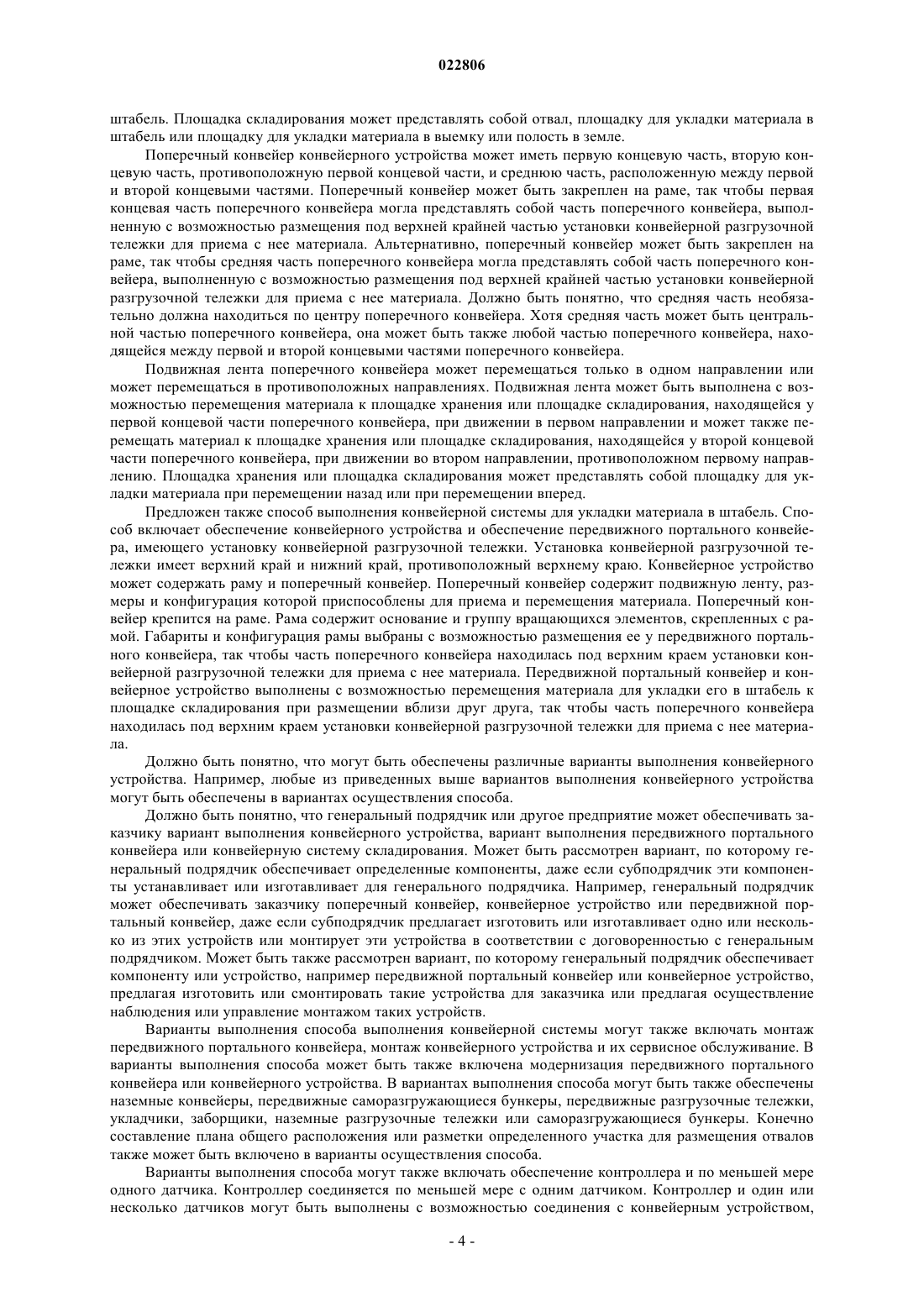 022806

штабель. Площадка складирования может представлять собой отвал, площадку для укладки материала в штабель или площадку для укладки материала в выемку или полость в земле.

Поперечный конвейер конвейерного устройства может иметь первую концевую часть, вторую концевую часть, противоположную первой концевой части, и среднюю часть, расположенную между первой и второй концевыми частями. Поперечный конвейер может быть закреплен на раме, так чтобы первая концевая часть поперечного конвейера могла представлять собой часть поперечного конвейера, выполненную с возможностью размещения под верхней крайней частью установки конвейерной разгрузочной тележки для приема с нее материала. Альтернативно, поперечный конвейер может быть закреплен на раме, так чтобы средняя часть поперечного конвейера могла представлять собой часть поперечного конвейера, выполненную с возможностью размещения под верхней крайней частью установки конвейерной разгрузочной тележки для приема с нее материала. Должно быть понятно, что средняя часть необязательно должна находиться по центру поперечного конвейера. Хотя средняя часть может быть центральной частью поперечного конвейера, она может быть также любой частью поперечного конвейера, находящейся между первой и второй концевыми частями поперечного конвейера.

Подвижная лента поперечного конвейера может перемещаться только в одном направлении или может перемещаться в противоположных направлениях. Подвижная лента может быть выполнена с возможностью перемещения материала к площадке хранения или площадке складирования, находящейся у первой концевой части поперечного конвейера, при движении в первом направлении и может также перемещать материал к площадке хранения или площадке складирования, находящейся у второй концевой части поперечного конвейера, при движении во втором направлении, противоположном первому направлению. Площадка хранения или площадка складирования может представлять собой площадку для укладки материала при перемещении назад или при перемещении вперед.

Предложен также способ выполнения конвейерной системы для укладки материала в штабель. Способ включает обеспечение конвейерного устройства и обеспечение передвижного портального конвейера, имеющего установку конвейерной разгрузочной тележки. Установка конвейерной разгрузочной тележки имеет верхний край и нижний край, противоположный верхнему краю. Конвейерное устройство может содержать раму и поперечный конвейер. Поперечный конвейер содержит подвижную ленту, размеры и конфигурация которой приспособлены для приема и перемещения материала. Поперечный конвейер крепится на раме. Рама содержит основание и группу вращающихся элементов, скрепленных с рамой. Габариты и конфигурация рамы выбраны с возможностью размещения ее у передвижного портального конвейера, так чтобы часть поперечного конвейера находилась под верхним краем установки конвейерной разгрузочной тележки для приема с нее материала. Передвижной портальный конвейер и конвейерное устройство выполнены с возможностью перемещения материала для укладки его в штабель к площадке складирования при размещении вблизи друг друга, так чтобы часть поперечного конвейера находилась под верхним краем установки конвейерной разгрузочной тележки для приема с нее материала.

Должно быть понятно, что могут быть обеспечены различные варианты выполнения конвейерного устройства. Например, любые из приведенных выше вариантов выполнения конвейерного устройства могут быть обеспечены в вариантах осуществления способа.

Должно быть понятно, что генеральный подрядчик или другое предприятие может обеспечивать заказчику вариант выполнения конвейерного устройства, вариант выполнения передвижного портального конвейера или конвейерную систему складирования. Может быть рассмотрен вариант, по которому генеральный подрядчик обеспечивает определенные компоненты, даже если субподрядчик эти компоненты устанавливает или изготавливает для генерального подрядчика. Например, генеральный подрядчик может обеспечивать заказчику поперечный конвейер, конвейерное устройство или передвижной портальный конвейер, даже если субподрядчик предлагает изготовить или изготавливает одно или несколько из этих устройств или монтирует эти устройства в соответствии с договоренностью с генеральным подрядчиком. Может быть также рассмотрен вариант, по которому генеральный подрядчик обеспечивает компоненту или устройство, например передвижной портальный конвейер или конвейерное устройство, предлагая изготовить или смонтировать такие устройства для заказчика или предлагая осуществление наблюдения или управление монтажом таких устройств.

Варианты выполнения способа выполнения конвейерной системы могут также включать монтаж передвижного портального конвейера, монтаж конвейерного устройства и их сервисное обслуживание. В варианты выполнения способа может быть также включена модернизация передвижного портального конвейера или конвейерного устройства. В вариантах выполнения способа могут быть также обеспечены наземные конвейеры, передвижные саморазгружающиеся бункеры, передвижные разгрузочные тележки, укладчики, заборщики, наземные разгрузочные тележки или саморазгружающиеся бункеры. Конечно составление плана общего расположения или разметки определенного участка для размещения отвалов также может быть включено в варианты осуществления способа.

Варианты выполнения способа могут также включать обеспечение контроллера и по меньшей мере одного датчика. Контроллер соединяется по меньшей мере с одним датчиком. Контроллер и один или несколько датчиков могут быть выполнены с возможностью соединения с конвейерным устройством,

- 4 -